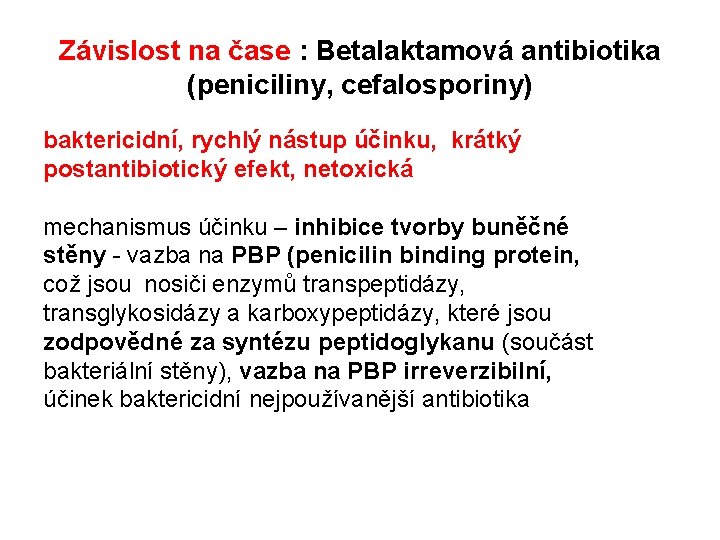 Závislost na čase : Betalaktamová antibiotika (peniciliny, cefalosporiny)

baktericidní, rychlý nástup účinku, krátký postantibiotický efekt, netoxická

mechanismus účinku – inhibice tvorby buněčné stěny - vazba na PBP (penicilin binding protein, což jsou nosiči enzymů transpeptidázy, transglykosidázy a karboxypeptidázy, které jsou zodpovědné za syntézu peptidoglykanu (součást bakteriální stěny), vazba na PBP irreverzibilní, účinek baktericidní nejpoužívanější antibiotika